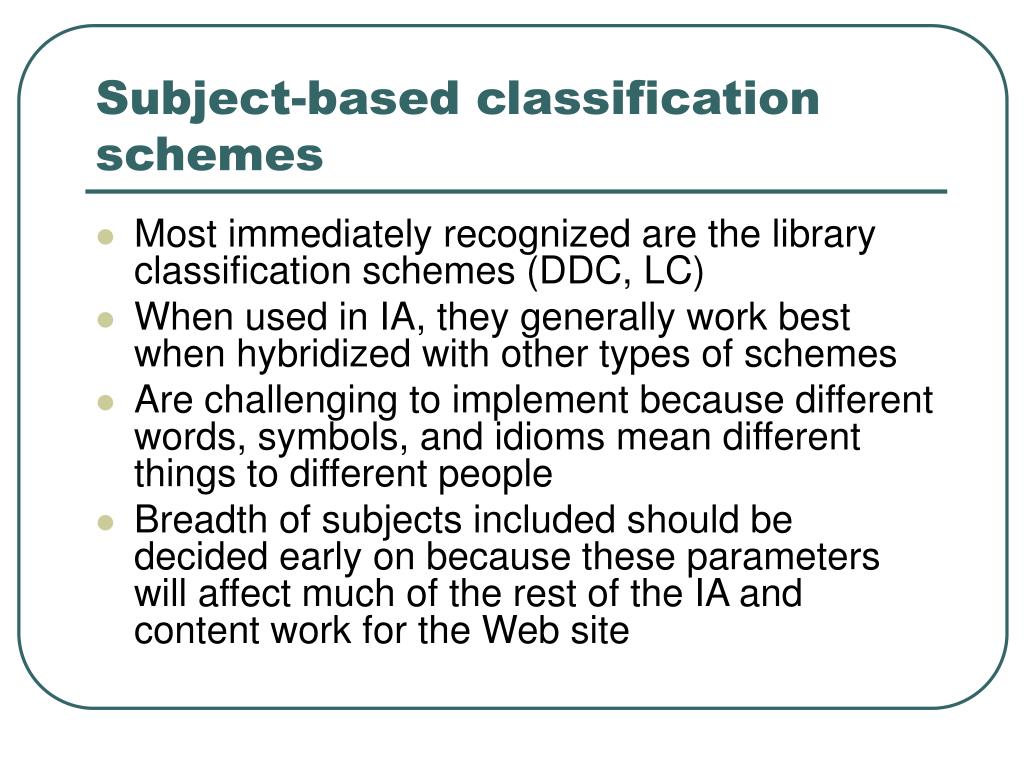 Subject-based classification schemes

- Most immediately recognized are the library classification schemes (DDC, LC)
- When used in IA, they generally work best when hybridized with other types of schemes
- Are challenging to implement because different words, symbols, and idioms mean different things to different people
- Breadth of subjects included should be decided early on because these parameters will affect much of the rest of the IA and content work for the Web site